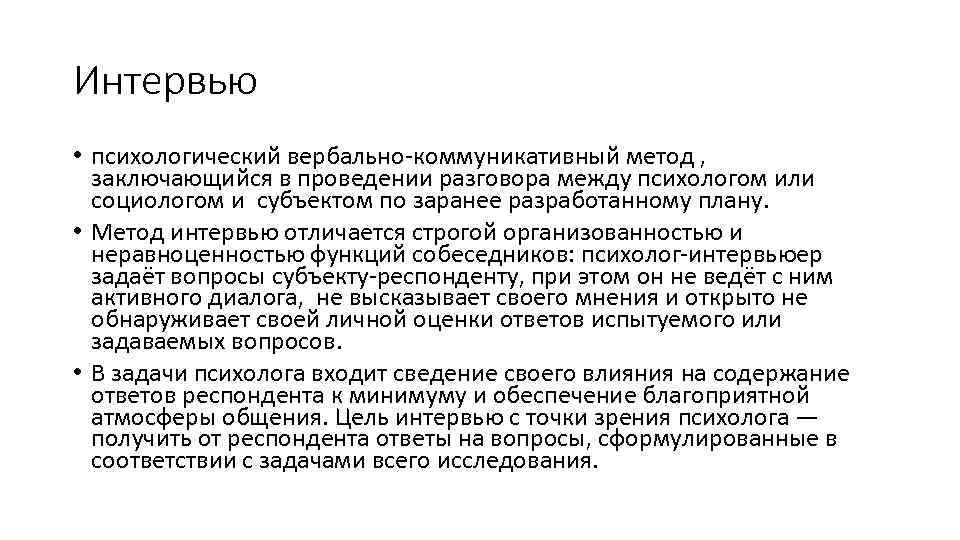 Интервью

• психологический вербально-коммуникативный метод , заключающийся в проведении разговора между психологом или социологом и субъектом по заранее разработанному плану.

• Метод интервью отличается строгой организованностью и неравноценностью функций собеседников: психолог-интервьюер задаёт вопросы субъекту-респонденту, при этом он не ведёт с ним активного диалога, не высказывает своего мнения и открыто не обнаруживает своей личной оценки ответов испытуемого или задаваемых вопросов.

• В задачи психолога входит сведение своего влияния на содержание ответов респондента к минимуму и обеспечение благоприятной атмосферы общения. Цель интервью с точки зрения психолога — получить от респондента ответы на вопросы, сформулированные в соответствии с задачами всего исследования.